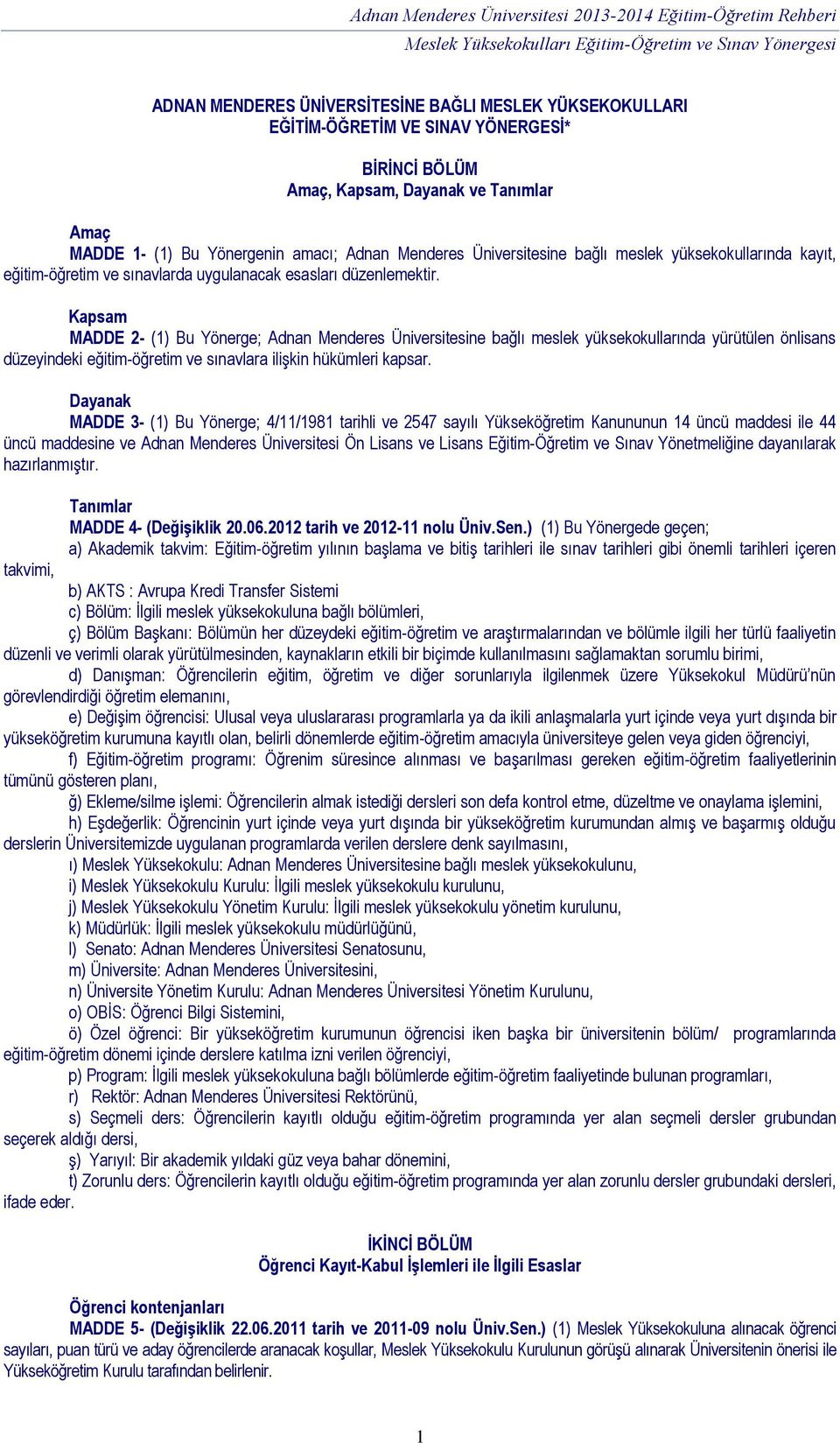 Adnan Menderes Üniversitesi 2013-2014 Eğitim-Öğretim Rehberi
Meslek Yüksekokulları Eğitim-Öğretim ve Sınav Yönergesi

ADNAN MENDERES ÜNİVERSİTESİNE BAĞLI MESLEK YÜKSEKOKULLARI
EĞİTİM-ÖĞRETİM VE SINAV YÖNERGESİ*

BİRİNCİ BÖLÜM
Amaç, Kapsam, Dayanak ve Tanımlar

Amaç
MADDE 1- (1) Bu Yönergenin amacı; Adnan Menderes Üniversitesine bağlı meslek yüksekokullarında kayıt, eğitim-öğretim ve sınavlarda uygulanacak esasları düzenlemektir.

Kapsam
MADDE 2- (1) Bu Yönerge; Adnan Menderes Üniversitesine bağlı meslek yüksekokullarında yürütülen önlisans düzeyindeki eğitim-öğretim ve sınavlara ilişkin hükümleri kapsar.

Dayanak
MADDE 3- (1) Bu Yönerge; 4/11/1981 tarihli ve 2547 sayılı Yükseköğretim Kanununun 14 üncü maddesi ile 44 üncü maddesine ve Adnan Menderes Üniversitesi Ön Lisans ve Lisans Eğitim-Öğretim ve Sınav Yönetmeliğine dayanılarak hazırlanmıştır.

Tanımlar
MADDE 4- (Değişiklik 20.06.2012 tarih ve 2012-11 nolu Üniv.Sen.) (1) Bu Yönergede geçen;
a) Akademik takvim: Eğitim-öğretim yılının başlama ve bitiş tarihleri ile sınav tarihleri gibi önemli tarihleri içeren takvimi,
b) AKTS : Avrupa Kredi Transfer Sistemi
c) Bölüm: İlgili meslek yüksekokuluna bağlı bölümleri,
ç) Bölüm Başkanı: Bölümün her düzeydeki eğitim-öğretim ve araştırmalarından ve bölümle ilgili her türlü faaliyetin düzenli ve verimli olarak yürütülmesinden, kaynakların etkili bir biçimde kullanılmasını sağlamaktan sorumlu birimi,
d) Danışman: Öğrencilerin eğitim, öğretim ve diğer sorunlarıyla ilgilenmek üzere Yüksekokul Müdürü'nün görevlendirdiği öğretim elemanını,
e) Değişim öğrencisi: Ulusal veya uluslararası programlarla ya da ikili anlaşmalarla yurt içinde veya yurt dışında bir yükseköğretim kurumuna kayıtlı olan, belirli dönemlerde eğitim-öğretim amacıyla üniversiteye gelen veya giden öğrenciyi,
f) Eğitim-öğretim programı: Öğrenim süresince alınması ve başarılması gereken eğitim-öğretim faaliyetlerinin tümünü gösteren planı,
ğ) Ekleme/silme işlemi: Öğrencilerin almak istediği dersleri son defa kontrol etme, düzeltme ve onaylama işlemini,
h) Eşdeğerlik: Öğrencinin yurt içinde veya yurt dışında bir yükseköğretim kurumundan almış ve başarmış olduğu derslerin Üniversitemizde uygulanan programlarda verilen derslere denk sayılmasını,
ı) Meslek Yüksekokulu: Adnan Menderes Üniversitesine bağlı meslek yüksekokulunu,
i) Meslek Yüksekokulu Kurulu: İlgili meslek yüksekokulu kurulunu,
j) Meslek Yüksekokulu Yönetim Kurulu: İlgili meslek yüksekokulu yönetim kurulunu,
k) Müdürlük: İlgili meslek yüksekokulu müdürlüğünü,
l) Senato: Adnan Menderes Üniversitesi Senatosunu,
m) Üniversite: Adnan Menderes Üniversitesini,
n) Üniversite Yönetim Kurulu: Adnan Menderes Üniversitesi Yönetim Kurulunu,
o) OBİS: Öğrenci Bilgi Sistemini,
ö) Özel öğrenci: Bir yükseköğretim kurumunun öğrencisi iken başka bir üniversitenin bölüm/ programlarında eğitim-öğretim dönemi içinde derslere katılma izni verilen öğrenciyi,
p) Program: İlgili meslek yüksekokuluna bağlı bölümlerde eğitim-öğretim faaliyetinde bulunan programları,
r) Rektör: Adnan Menderes Üniversitesi Rektörünü,
s) Seçmeli ders: Öğrencilerin kayıtlı olduğu eğitim-öğretim programında yer alan seçmeli dersler grubundan seçerek aldığı dersi,
ş) Yarıyıl: Bir akademik yıldaki güz veya bahar dönemini,
t) Zorunlu ders: Öğrencilerin kayıtlı olduğu eğitim-öğretim programında yer alan zorunlu dersler grubundaki dersleri,
ifade eder.

İKİNCİ BÖLÜM
Öğrenci Kayıt-Kabul İşlemleri ile İlgili Esaslar

Öğrenci kontenjanları
MADDE 5- (Değişiklik 22.06.2011 tarih ve 2011-09 nolu Üniv.Sen.) (1) Meslek Yüksekokuluna alınacak öğrenci sayıları, puan türü ve aday öğrencilerde aranacak koşullar, Meslek Yüksekokulu Kurulunun görüşü alınarak Üniversitenin önerisi ile Yükseköğretim Kurulu tarafından belirlenir.

1